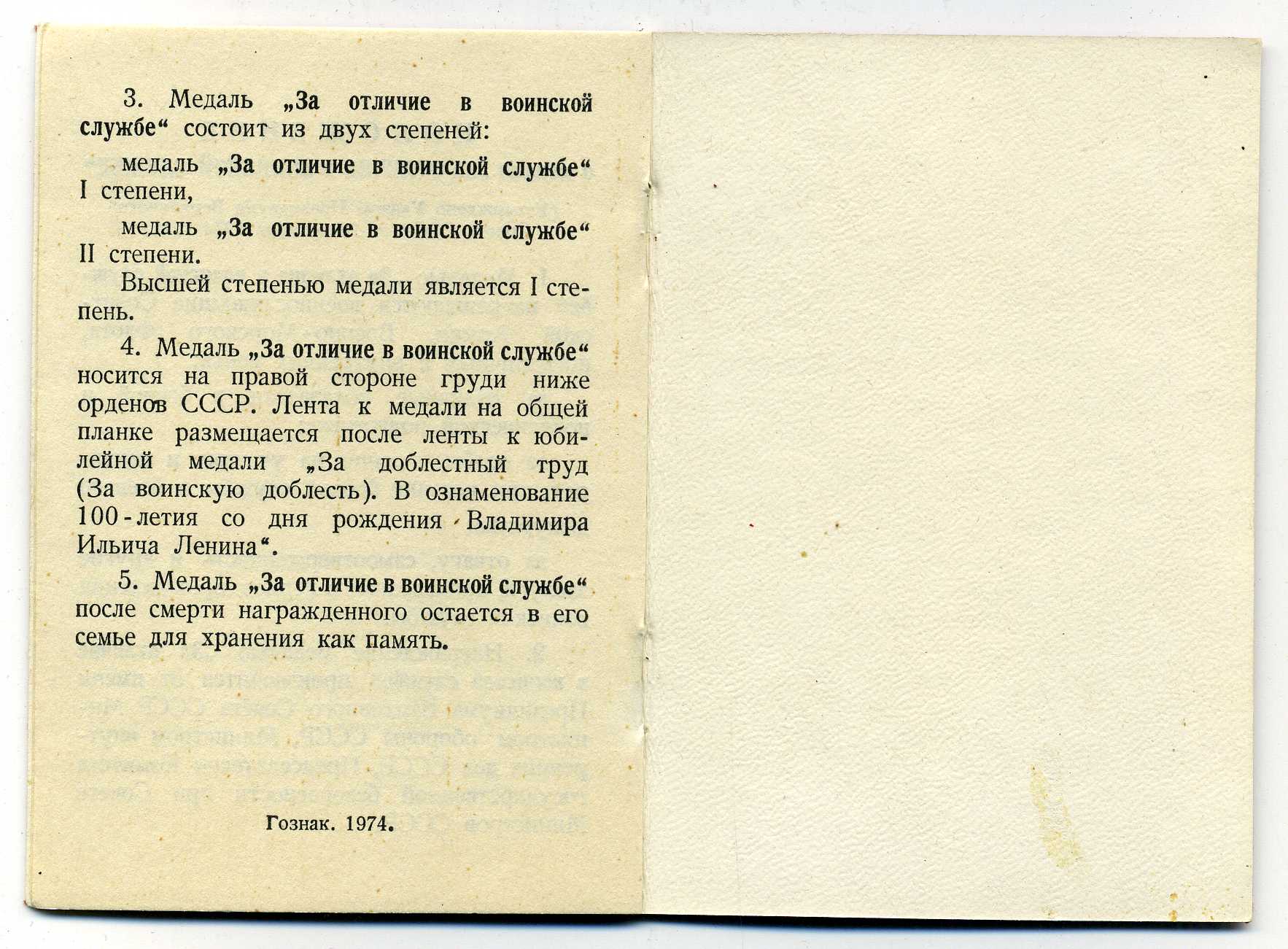 3. Медаль „За отличие в воинской службе“ состоит из двух степеней:

медаль „За отличие в воинской службе“ I степени,

медаль „За отличие в воинской службе“ II степени.

Высшей степенью медали является I степень.

4. Медаль „За отличие в воинской службе“ носится на правой стороне груди ниже орденов СССР. Лента к медали на общей планке размещается после ленты к юбилейной медали „За доблестный труд (За воинскую доблесть). В ознаменование 100-летия со дня рождения Владимира Ильича Ленина“.

5. Медаль „За отличие в воинской службе“ после смерти награжденного остается в его семье для хранения как память.

Гознак. 1974.